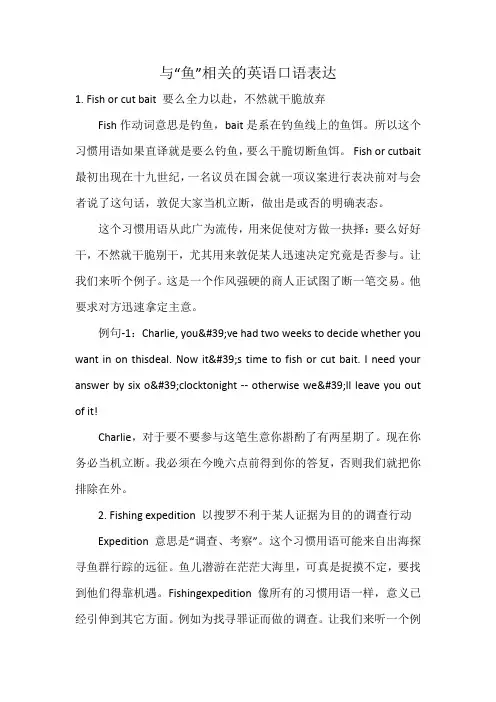 与“鱼”相关的英语口语表达

1. Fish or cut bait 要么全力以赴，不然就干脆放弃

Fish 作动词意思是钓鱼，bait 是系在钓鱼线上的鱼饵。所以这个习惯用语如果直译就是要么钓鱼，要么干脆切断鱼饵。 Fish or cutbait 最初出现在十九世纪，一名议员在国会就一项议案进行表决前对与会者说了这句话，敦促大家当机立断，做出是或否的明确表态。

这个习惯用语从此广为流传，用来促使对方做一抉择：要么好好干，不然就干脆别干，尤其用来敦促某人迅速决定究竟是否参与。让我们来听个例子。这是一个作风强硬的商人正试图了断一笔交易。他要求对方迅速拿定主意。

例句-1：Charlie, you&#39;ve had two weeks to decide whether you want in on thisdeal. Now it&#39;s time to fish or cut bait. I need your answer by six o&#39;clocktonight -- otherwise we&#39;ll leave you out of it!

Charlie，对于要不要参与这笔生意你斟酌了有两星期了。现在你务必当机立断。我必须在今晚六点前得到你的答复，否则我们就把你排除在外。

2. Fishing expedition 以搜罗不利于某人证据为目的的调查行动

Expedition 意思是“调查、考察”。这个习惯用语可能来自出海探寻鱼群行踪的远征。鱼儿潜游在茫茫大海里，可真是捉摸不定，要找到他们得靠机遇。Fishingexpedition 像所有的习惯用语一样，意义已经引伸到其它方面。例如为找寻罪证而做的调查。让我们来听一个例